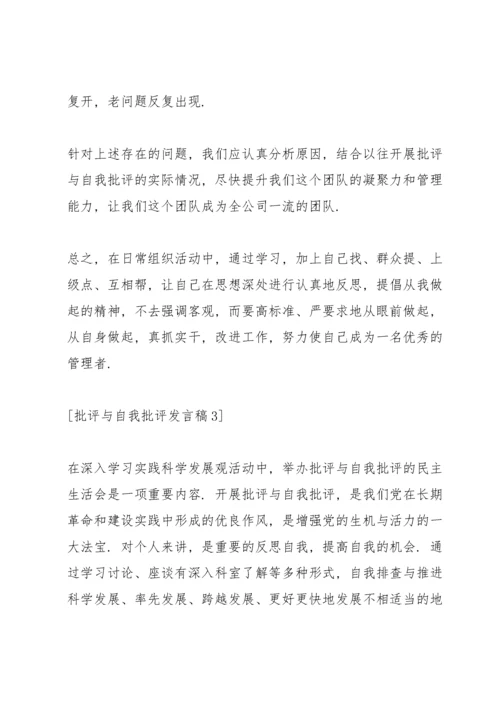 复开，老问题反复出现.

针对上述存在的问题，我们应认真分析原因，结合以往开展批评与自我批评的实际情况，尽快提升我们这个团队的凝聚力和管理能力，让我们这个团队成为全公司一流的团队.

总之，在日常组织活动中，通过学习，加上自己找、群众提、上级点、互相帮，让自己在思想深处进行认真地反思，提倡从我做起的精神，不去强调客观，而要高标准、严要求地从眼前做起，从自身做起，真抓实干，改进工作，努力使自己成为一名优秀的管理者.

[批评与自我批评发言稿 3]

在深入学习实践科学发展观活动中，举办批评与自我批评的民主生活会是一项重要内容. 开展批评与自我批评，是我们党在长期革命和建设实践中形成的优良作风，是增强党的生机与活力的一大法宝. 对个人来讲，是重要的反思自我，提高自我的机会. 通过学习讨论、座谈有深入科室了解等多种形式，自我排查与推进科学发展、率先发展、跨越发展、更好更快地发展不相适当的地